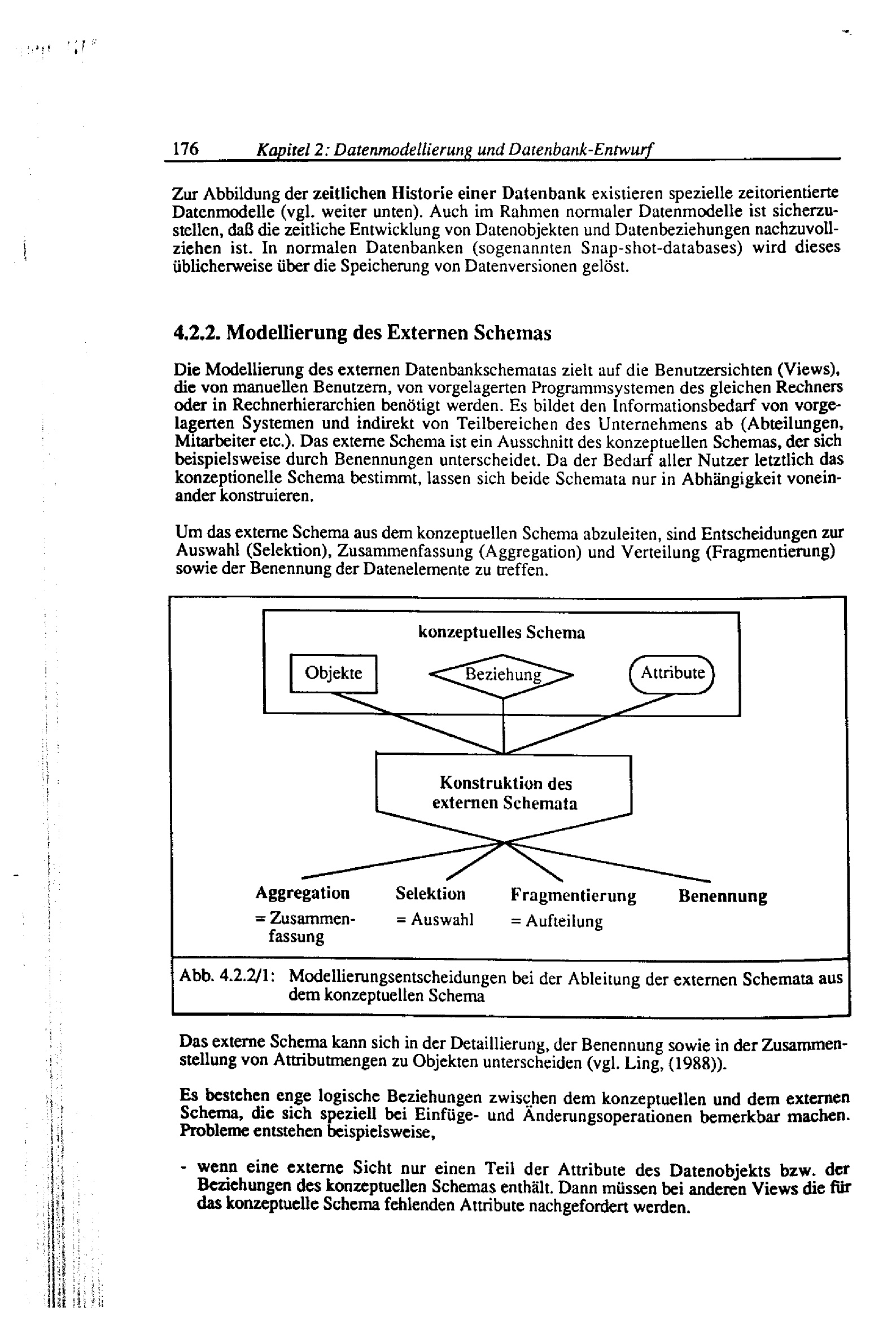 176 Kapitel 2: Datenmodellierung und Datenbank-Entwurf

Zur Abbildung der zeitlichen Historie einer Datenbank existieren spezielle zeitorientierte Datenmodelle (vgl. weiter unten). Auch im Rahmen normaler Datenmodelle ist sicherzustellen, daß die zeitliche Entwicklung von Datenobjekten und Datenbeziehungen nachzuvollziehen ist. In normalen Datenbanken (sogenannten Snap-shot-databases) wird dieses üblicherweise über die Speicherung von Datenversionen gelöst.

4.2.2. Modellierung des Externen Schemas

Die Modellierung des externen Datenbankschematas zielt auf die Benutzersichten (Views), die von manuellen Benutzern, von vorgelagerten Programmsystemen des gleichen Rechners oder in Rechnerhierarchien benötigt werden. Es bildet den Informationsbedarf von vorgelagerten Systemen und indirekt von Teilbereichen des Unternehmens ab (Abteilungen, Mitarbeiter etc.). Das externe Schema ist ein Ausschnitt des konzeptuellen Schemas, der sich beispielsweise durch Benennungen unterscheidet. Da der Bedarf aller Nutzer letztlich das konzeptionelle Schema bestimmt, lassen sich beide Schemata nur in Abhängigkeit voneinander konstruieren.

Um das externe Schema aus dem konzeptuellen Schema abzuleiten, sind Entscheidungen zur Auswahl (Selektion), Zusammenfassung (Aggregation) und Verteilung (Fragmentierung) sowie der Benennung der Datenelemente zu treffen.

konzeptuelles Schema

Objekte

Beziehung

Attribute

Konstruktion des externen Schemata

Aggregation
= Zusammenfassung

Selektion
= Auswahl

Fragmentierung
= Aufteilung

Benennung

Abb. 4.2.2/1: Modellierungsentscheidungen bei der Ableitung der externen Schemata aus dem konzeptuellen Schema

Das externe Schema kann sich in der Detaillierung, der Benennung sowie in der Zusammenstellung von Attributmengen zu Objekten unterscheiden (vgl. Ling, (1988)).

Es bestehen enge logische Beziehungen zwischen dem konzeptuellen und dem externen Schema, die sich speziell bei Einfüge- und Änderungsoperationen bemerkbar machen. Probleme entstehen beispielsweise,

- wenn eine externe Sicht nur einen Teil der Attribute des Datenobjekts bzw. der Beziehungen des konzeptuellen Schemas enthält. Dann müssen bei anderen Views die für das konzeptuelle Schema fehlenden Attribute nachgefordert werden.